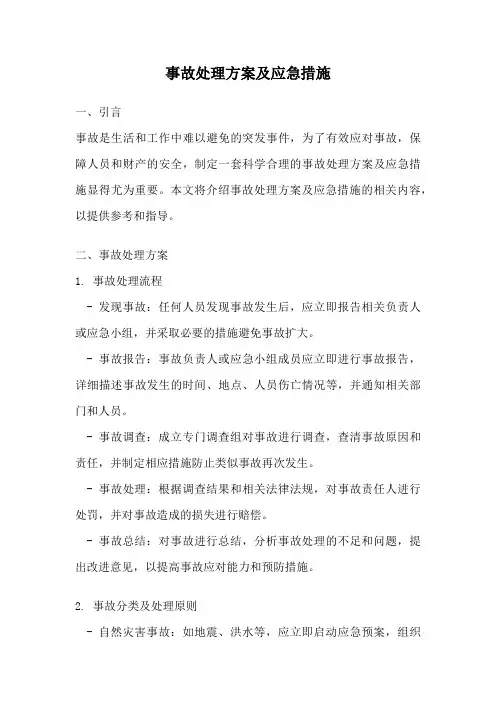 事故处理方案及应急措施

一、引言

事故是生活和工作中难以避免的突发事件，为了有效应对事故，保障人员和财产的安全，制定一套科学合理的事故处理方案及应急措施显得尤为重要。本文将介绍事故处理方案及应急措施的相关内容，以提供参考和指导。

二、事故处理方案

1. 事故处理流程

- 发现事故：任何人员发现事故发生后，应立即报告相关负责人或应急小组，并采取必要的措施避免事故扩大。

- 事故报告：事故负责人或应急小组成员应立即进行事故报告，详细描述事故发生的时间、地点、人员伤亡情况等，并通知相关部门和人员。

- 事故调查：成立专门调查组对事故进行调查，查清事故原因和责任，并制定相应措施防止类似事故再次发生。

- 事故处理：根据调查结果和相关法律法规，对事故责任人进行处罚，并对事故造成的损失进行赔偿。

- 事故总结：对事故进行总结，分析事故处理的不足和问题，提出改进意见，以提高事故应对能力和预防措施。

2. 事故分类及处理原则

- 自然灾害事故：如地震、洪水等，应立即启动应急预案，组织